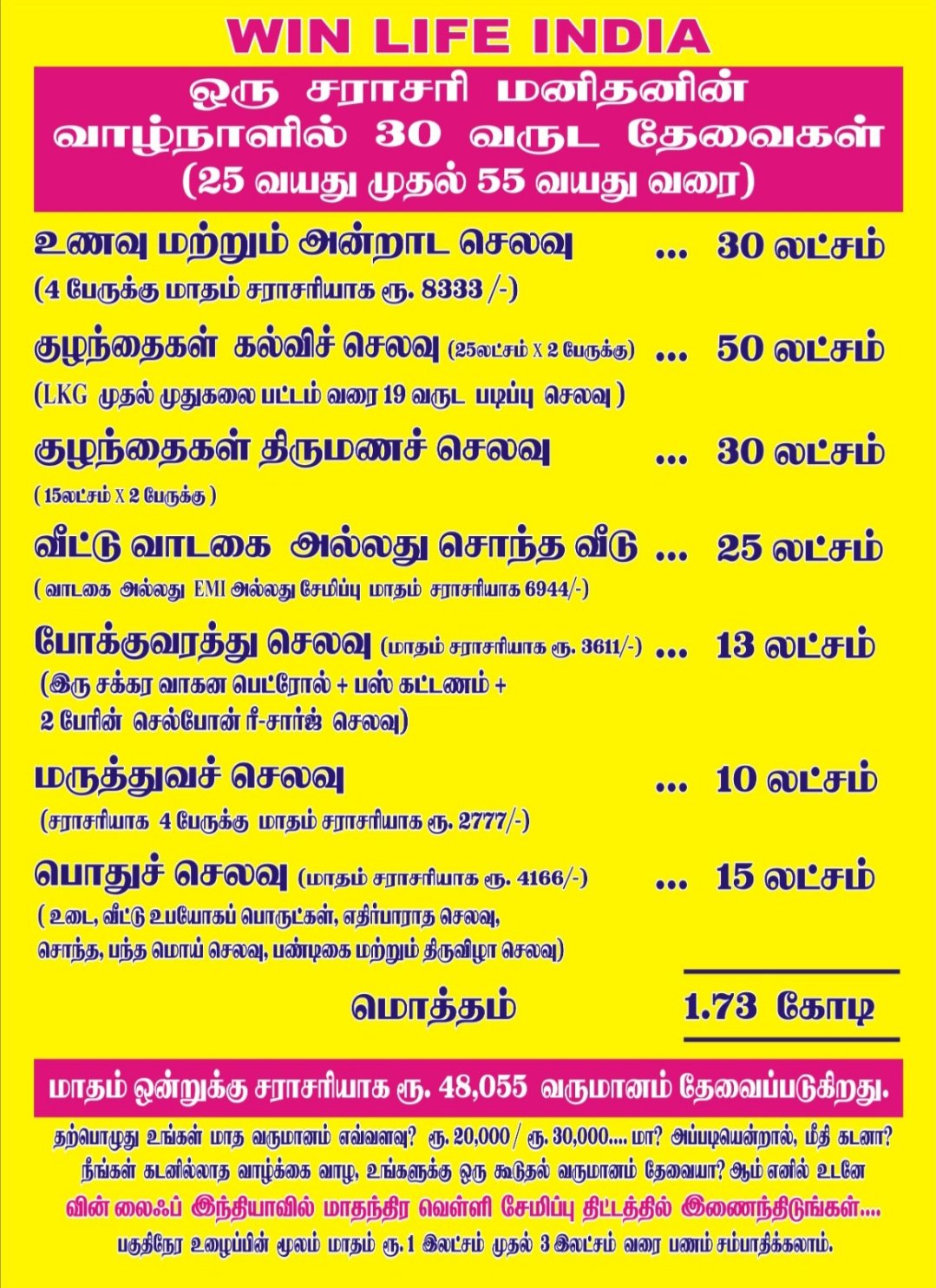 WIN LIFE INDIA

ஒரு சராசரி மனிதனின் வாழ்நாளில் 30 வருட தேவைகள் (25 வயது முதல் 55 வயது வரை)

உணவு மற்றும் அன்றாட செலவு ... 30 லட்சம்
(4 பேருக்கு மாதம் சராசரியாக ரூ. 8333 /-)

குழந்தைகள் கல்விச் செலவு (25லட்சம் X 2 பேருக்கு) ... 50 லட்சம்
(LKG முதல் முதுகலை பட்டம் வரை 19 வருட படிப்பு செலவு )

குழந்தைகள் திருமணச் செலவு ... 30 லட்சம்
( 15லட்சம் X 2 பேருக்கு )

வீட்டு வாடகை அல்லது சொந்த வீடு ... 25 லட்சம்
( வாடகை அல்லது EMI அல்லது சேமிப்பு மாதம் சராசரியாக 6944/-)

போக்குவரத்து செலவு (மாதம் சராசரியாக ரூ. 3611/-) ... 13 லட்சம்
(இரு சக்கர வாகன பெட்ரோல் + பஸ் கட்டணம் + 2 பேரின் செல்போன் ரீ-சார்ஜ் செலவு)

மருத்துவச் செலவு ... 10 லட்சம்
(சராசரியாக 4 பேருக்கு மாதம் சராசரியாக ரூ. 2777/-)

பொதுச் செலவு (மாதம் சராசரியாக ரூ. 4166/-) ... 15 லட்சம்
( உடை, வீட்டு உபயோகப் பொருட்கள், எதிர்பாராத செலவு, சொந்த, பந்த மொய் செலவு, பண்டிகை மற்றும் திருவிழா செலவு)

மொத்தம் 1.73 கோடி

மாதம் ஒன்றுக்கு சராசரியாக ரூ. 48,055 வருமானம் தேவைப்படுகிறது.

தற்பொழுது உங்கள் மாத வருமானம் எவ்வளவு? ரூ. 20,000 / ரூ. 30,000.... மா? அப்படியென்றால், மீதி கடனா? நீங்கள் கடனில்லாத வாழ்க்கை வாழ, உங்களுக்கு ஒரு கூடுதல் வருமானம் தேவையா? ஆம் எனில் உடனே
வின் லைஃப் இந்தியாவில் மாதந்திர வெள்ளி சேமிப்பு திட்டத்தில் இணைந்திடுங்கள்....
பகுதிநேர உழைப்பின் மூலம் மாதம் ரூ. 1 இலட்சம் முதல் 3 இலட்சம் வரை பணம் சம்பாதிக்கலாம்.